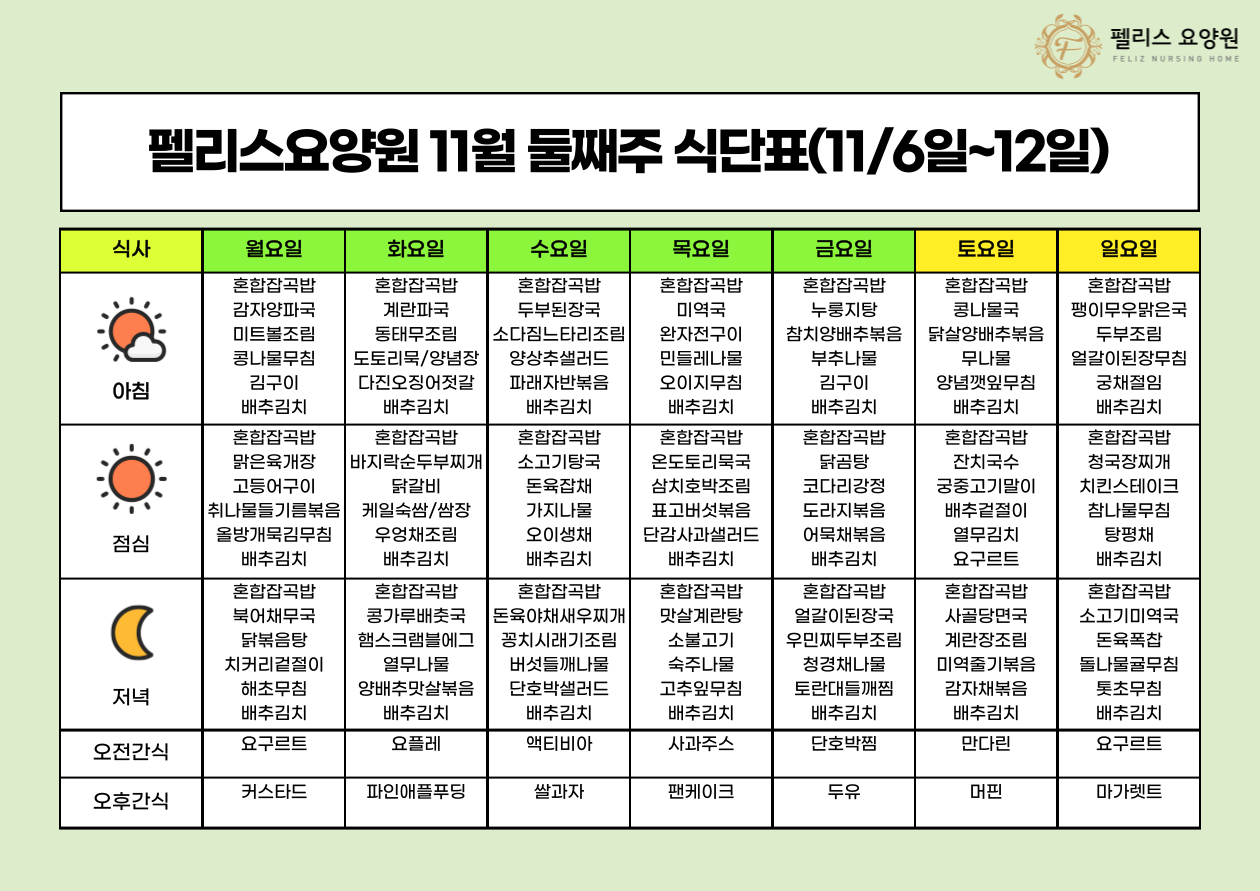 펠리스 요양원
FELIZ NURSING HOME

펠리스요양원 11월 둘째주 식단표(11/6일~12일)

| 식사 | 월요일 | 화요일 | 수요일 | 목요일 | 금요일 | 토요일 | 일요일 |
|---|---|---|---|---|---|---|---|
| 아침 | 혼합잡곡밥 감자양파국 미트볼조림 콩나물무침 김구이 배추김치 | 혼합잡곡밥 계란파국 동태무조림 도토리묵/양념장 다진오징어젓갈 배추김치 | 혼합잡곡밥 두부된장국 소다짐느타리조림 양상추샐러드 파래자반볶음 배추김치 | 혼합잡곡밥 미역국 완자전구이 민들레나물 오이지무침 배추김치 | 혼합잡곡밥 누룽지탕 참치양배추볶음 부추나물 김구이 배추김치 | 혼합잡곡밥 콩나물국 닭살양배추볶음 무나물 양념깻잎무침 배추김치 | 혼합잡곡밥 팽이무우맑은국 두부조림 얼갈이된장무침 궁채절임 배추김치 |
| 점심 | 혼합잡곡밥 맑은육개장 고등어구이 취나물들기름볶음 올방개묵김무침 배추김치 | 혼합잡곡밥 바지락순두부찌개 닭갈비 케일숙쌈/쌈장 우엉채조림 배추김치 | 혼합잡곡밥 소고기탕국 돈육잡채 가지나물 오이생채 배추김치 | 혼합잡곡밥 온도토리묵국 삼치호박조림 표고버섯볶음 단감사과샐러드 배추김치 | 혼합잡곡밥 닭곰탕 코다리강정 도라지볶음 어묵채볶음 배추김치 | 혼합잡곡밥 잔치국수 궁중고기말이 배추겉절이 열무김치 요구르트 | 혼합잡곡밥 청국장찌개 치킨스테이크 참나물무침 탕평채 배추김치 |
| 저녁 | 혼합잡곡밥 북어채무국 닭볶음탕 치커리겉절이 해초무침 배추김치 | 혼합잡곡밥 콩가루배춧국 햄스크램블에그 열무나물 양배추맛살볶음 배추김치 | 혼합잡곡밥 돈육야채새우찌개 꽁치시래기조림 버섯들깨나물 단호박샐러드 배추김치 | 혼합잡곡밥 맛살계란탕 소불고기 숙주나물 고추잎무침 배추김치 | 혼합잡곡밥 얼갈이된장국 우민찌두부조림 청경채나물 토란대들깨찜 배추김치 | 혼합잡곡밥 사골당면국 계란장조림 미역줄기볶음 감자채볶음 배추김치 | 혼합잡곡밥 소고기미역국 돈육폭찹 돌나물귤무침 톳초무침 배추김치 |
| 오전간식 | 요구르트 | 요플레 | 액티비아 | 사과주스 | 단호박찜 | 만다린 | 요구르트 |
| 오후간식 | 커스타드 | 파인애플푸딩 | 쌀과자 | 팬케이크 | 두유 | 머핀 | 마가렛트 |